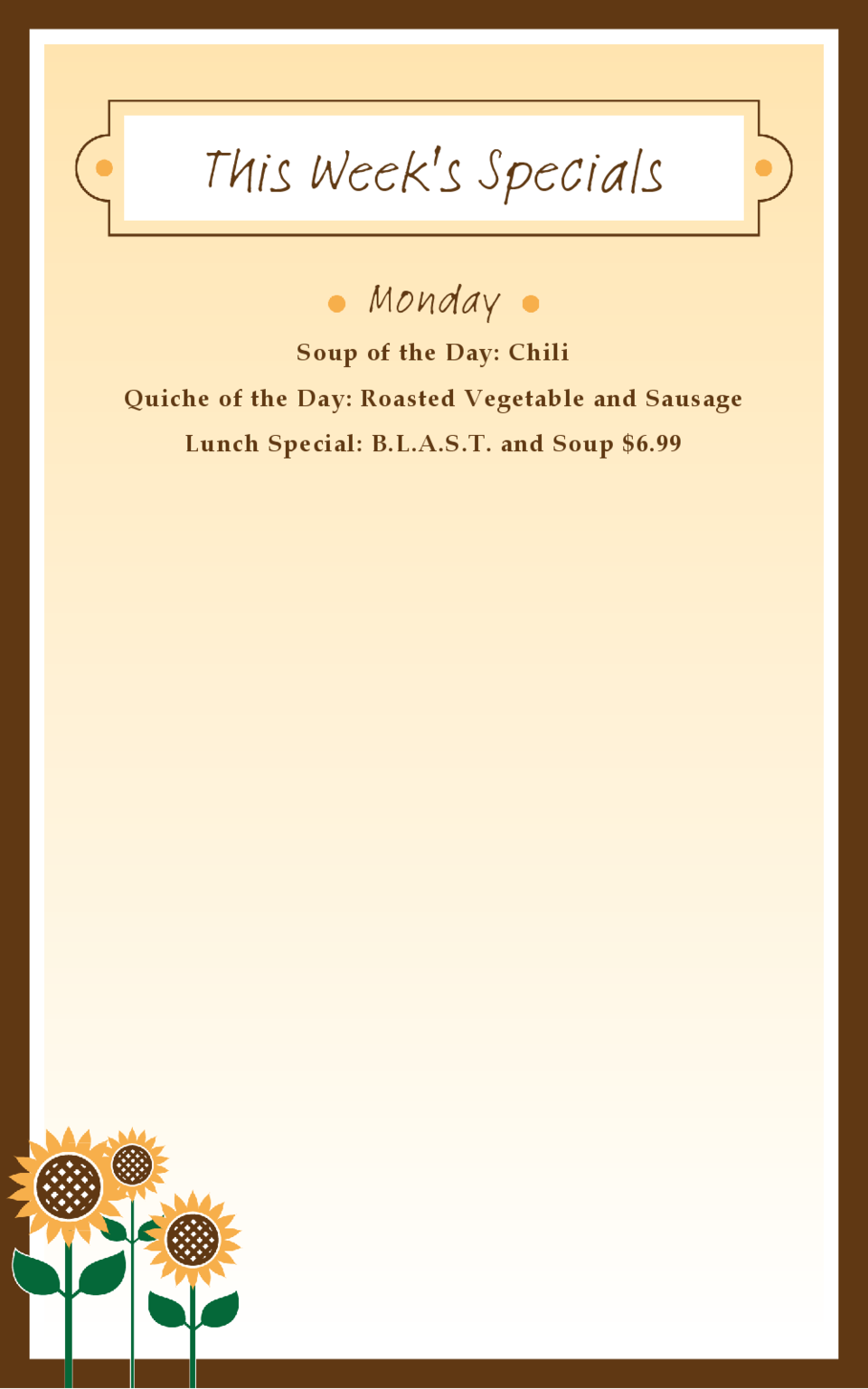 This Week's Specials

Monday

Soup of the Day: Chili

Quiche of the Day: Roasted Vegetable and Sausage

Lunch Special: B.L.A.S.T. and Soup $6.99